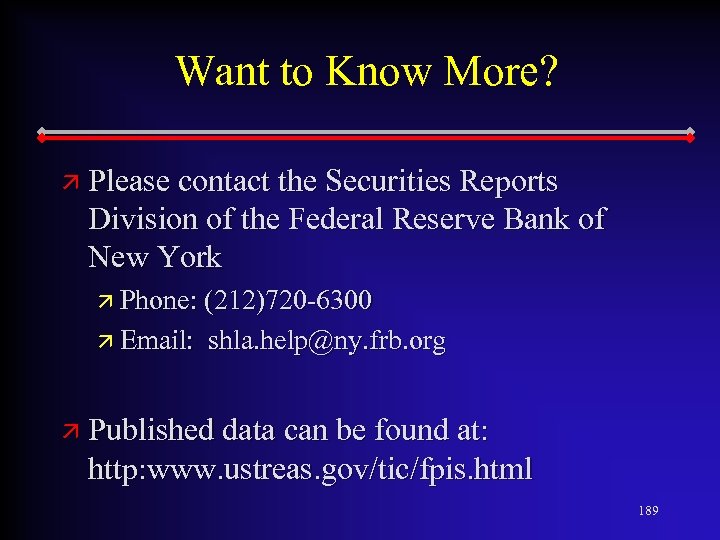 Want to Know More?

Please contact the Securities Reports Division of the Federal Reserve Bank of New York

Phone: (212)720-6300

Email: shla.help@ny.frb.org

Published data can be found at: http:www.ustreas.gov/tic/fpis.html

189